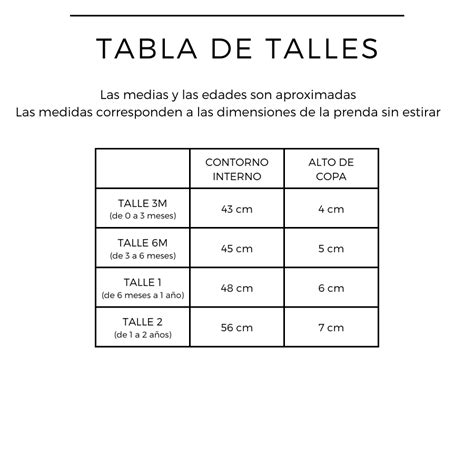 TABLA DE TALLES

Las medias y las edades son aproximadas
Las medidas corresponden a las dimensiones de la prenda sin estirar

| | CONTORNO INTERNO | ALTO DE COPA |
|---|---|---|
| TALLE 3M (de 0 a 3 meses) | 43 cm | 4 cm |
| TALLE 6M (de 3 a 6 meses) | 45 cm | 5 cm |
| TALLE 1 (de 6 meses a 1 año) | 48 cm | 6 cm |
| TALLE 2 (de 1 a 2 años) | 56 cm | 7 cm |